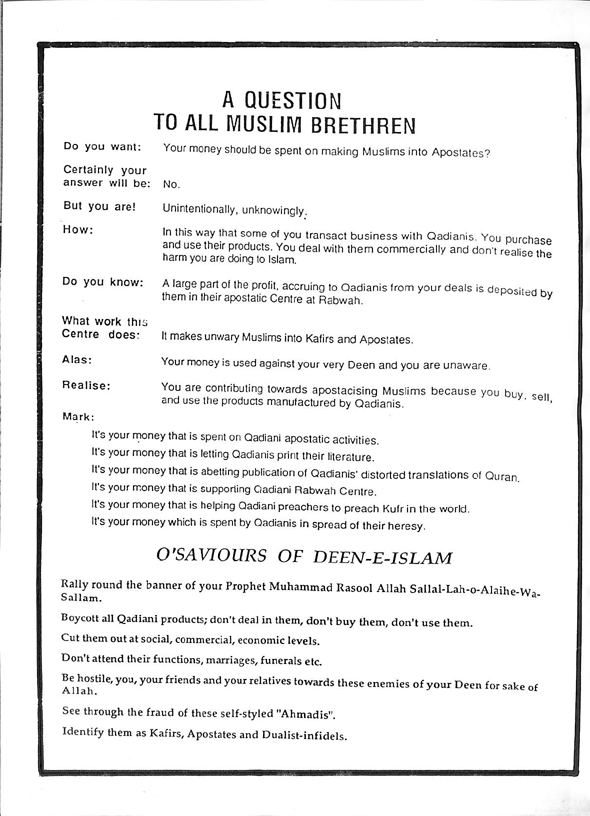 A QUESTION
TO ALL MUSLIM BRETHREN

Do you want: Your money should be spent on making Muslims into Apostates?

Certainly your answer will be: No.

But you are! Unintentionally, unknowingly.

How: In this way that some of you transact business with Qadianis. You purchase and use their products. You deal with them commercially and don't realise the harm you are doing to Islam.

Do you know: A large part of the profit, accruing to Qadianis from your deals is deposited by them in their apostatic Centre at Rabwah.

What work this Centre does: It makes unwary Muslims into Kafirs and Apostates.

Alas: Your money is used against your very Deen and you are unaware.

Realise: You are contributing towards apostacising Muslims because you buy, sell, and use the products manufactured by Qadianis.

Mark:

It's your money that is spent on Qadiani apostatic activities.
It's your money that is letting Qadianis print their literature.
It's your money that is abetting publication of Qadianis' distorted translations of Quran.
It's your money that is supporting Qadiani Rabwah Centre.
It's your money that is helping Qadiani preachers to preach Kufr in the world.
It's your money which is spent by Qadianis in spread of their heresy.

O'SAVIOURS OF DEEN-E-ISLAM

Rally round the banner of your Prophet Muhammad Rasool Allah Sallal-Lah-o-Alaihe-Wa-Sallam.

Boycott all Qadiani products; don't deal in them, don't buy them, don't use them.

Cut them out at social, commercial, economic levels.

Don't attend their functions, marriages, funerals etc.

Be hostile, you, your friends and your relatives towards these enemies of your Deen for sake of Allah.

See through the fraud of these self-styled "Ahmadis".

Identify them as Kafirs, Apostates and Dualist-infidels.